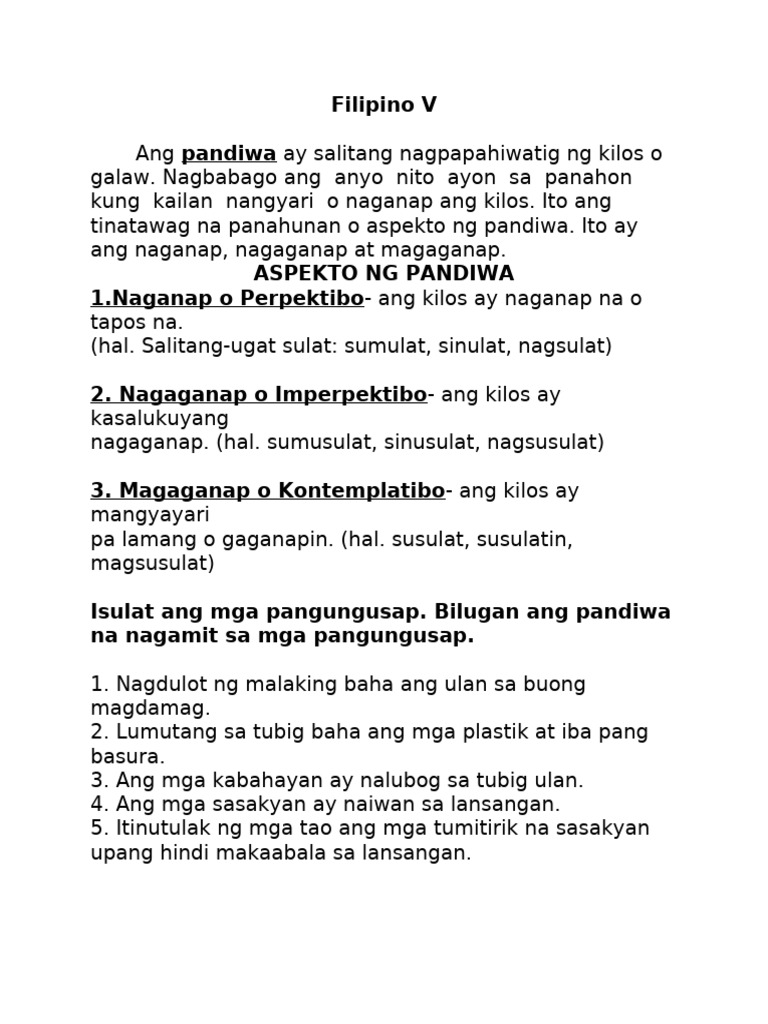 Filipino V

Ang pandiwa ay salitang nagpapahiwatig ng kilos o galaw. Nagbabago ang anyo nito ayon sa panahon kung kailan nangyari o naganap ang kilos. Ito ang tinatawag na panahunan o aspekto ng pandiwa. Ito ay ang naganap, nagaganap at magaganap.

ASPEKTO NG PANDIWA

1.Naganap o Perpektibo- ang kilos ay naganap na o tapos na.
(hal. Salitang-ugat sulat: sumulat, sinulat, nagsulat)

2. Nagaganap o Imperpektibo- ang kilos ay kasalukuyang
nagaganap. (hal. sumusulat, sinusulat, nagsusulat)

3. Magaganap o Kontemplatibo- ang kilos ay mangyayari
pa lamang o gaganapin. (hal. susulat, susulatin, magsusulat)

Isulat ang mga pangungusap. Bilugan ang pandiwa na nagamit sa mga pangungusap.

1. Nagdulot ng malaking baha ang ulan sa buong magdamag.
2. Lumutang sa tubig baha ang mga plastik at iba pang basura.
3. Ang mga kabahayan ay nalubog sa tubig ulan.
4. Ang mga sasakyan ay naiwan sa lansangan.
5. Itinutulak ng mga tao ang mga tumitirik na sasakyan upang hindi makaabala sa lansangan.